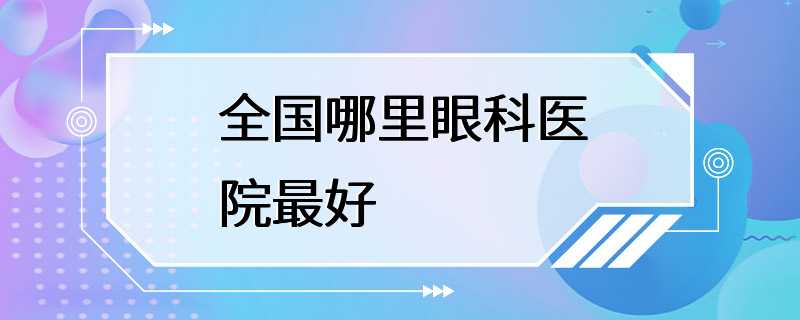 全国哪里眼科医院最好